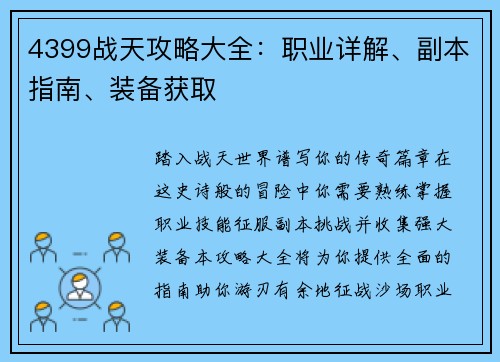 4399战天攻略大全：职业详解、副本指南、装备获取

踏入战天世界谱写你的传奇篇章在这史诗般的冒险中你需要熟练掌握职业技能征服副本挑战并收集强大装备本攻略大全将为你提供全面的指南助你游刃有余地征战沙场职业